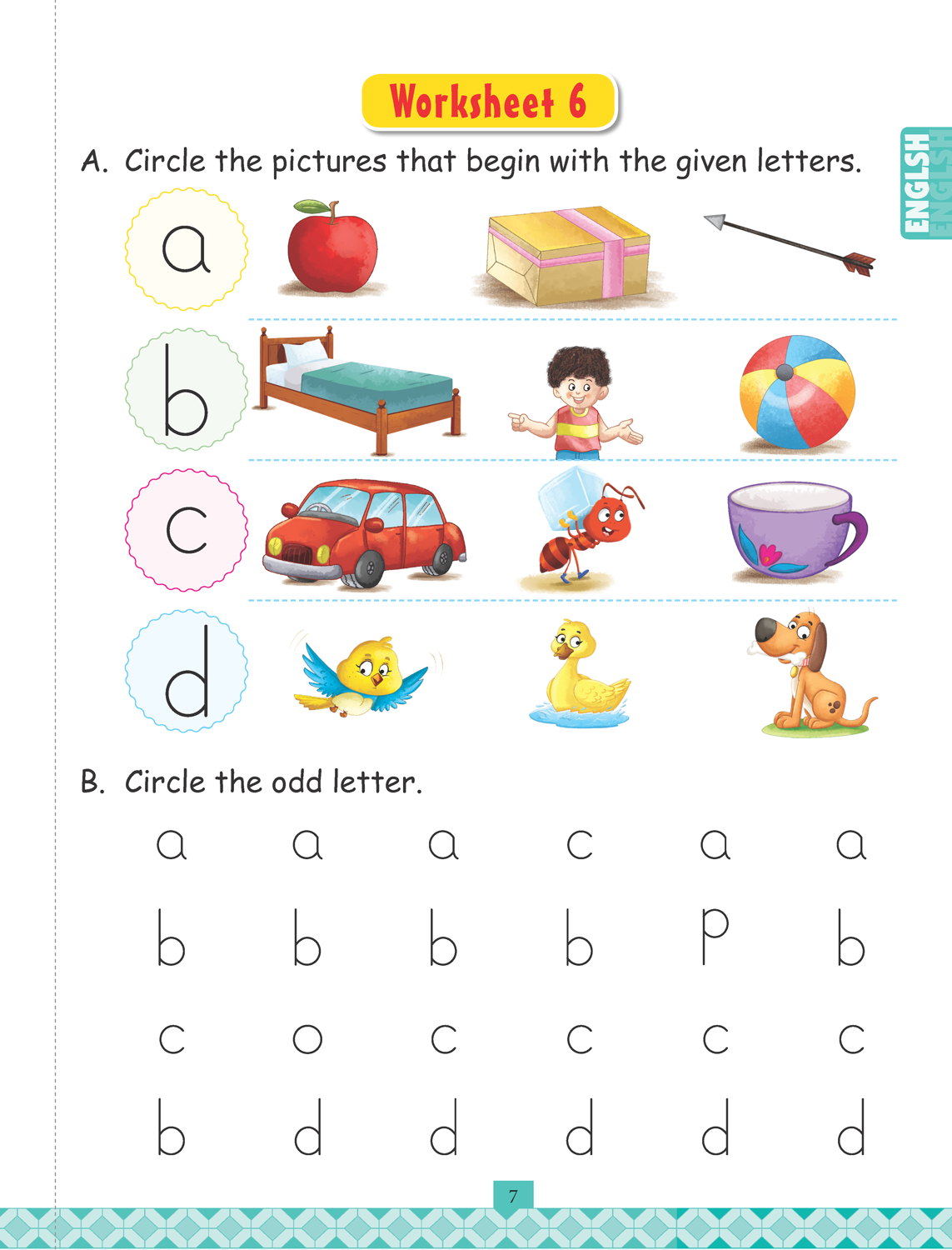 Worksheet 6

ENGLISH

A. Circle the pictures that begin with the given letters.

a

b

c

d

B. Circle the odd letter.

a a a c a a

b b b b p b

c o c c c c

b d d d d d

7